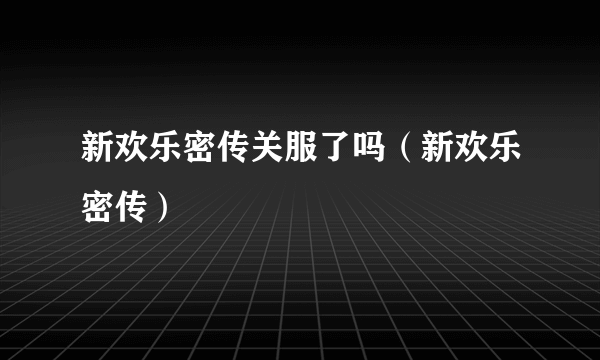 新欢乐密传关服了吗（新欢乐密传）